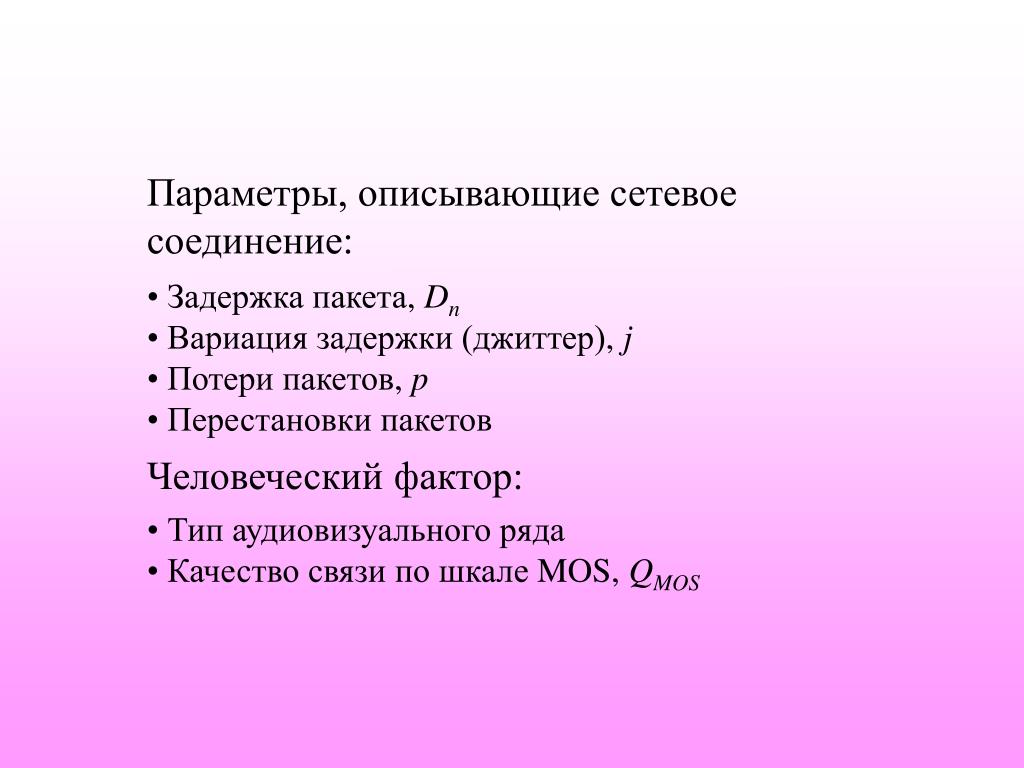 Параметры, описывающие сетевое соединение:

• Задержка пакета, $D_n$
• Вариация задержки (джиттер), $j$
• Потери пакетов, $p$
• Перестановки пакетов

Человеческий фактор:

• Тип аудиовизуального ряда
• Качество связи по шкале MOS, $Q_{MOS}$